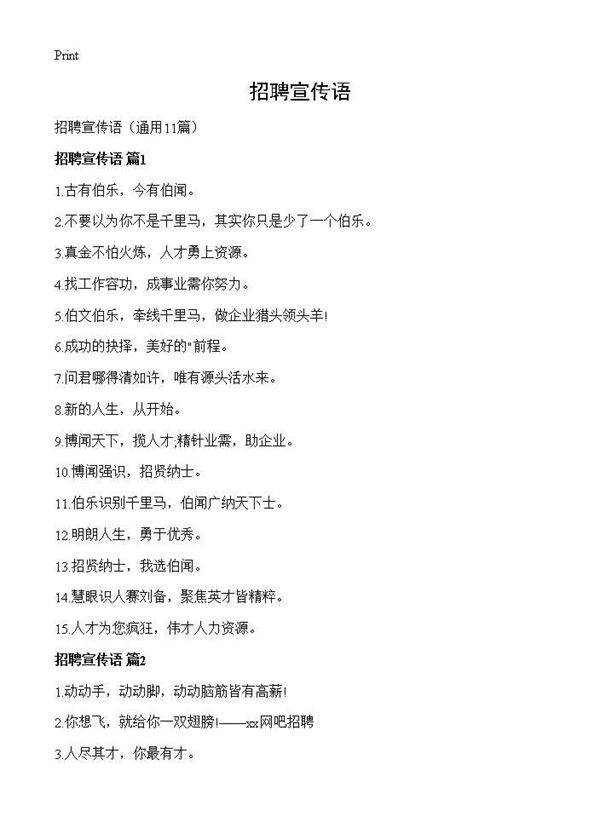 Print

招聘宣传语

招聘宣传语（通用11篇）

招聘宣传语 篇1

1.古有伯乐，今有伯闻。

2.不要以为你不是千里马，其实你只是少了一个伯乐。

3.真金不怕火炼，人才勇上资源。

4.找工作容功，成事业需你努力。

5.伯文伯乐，牵线千里马，做企业猎头领头羊!

6.成功的抉择，美好的"前程。

7.问君哪得清如许，唯有源头活水来。

8.新的人生，从开始。

9.博闻天下，揽人才;精针业需，助企业。

10.博闻强识，招贤纳士。

11.伯乐识别千里马，伯闻广纳天下士。

12.明朗人生，勇于优秀。

13.招贤纳士，我选伯闻。

14.慧眼识人赛刘备，聚焦英才皆精粹。

15.人才为您疯狂，伟才人力资源。

招聘宣传语 篇2

1.动动手，动动脚，动动脑筋皆有高薪!

2.你想飞，就给你一双翅膀!——xx网吧招聘

3.人尽其才，你最有才。